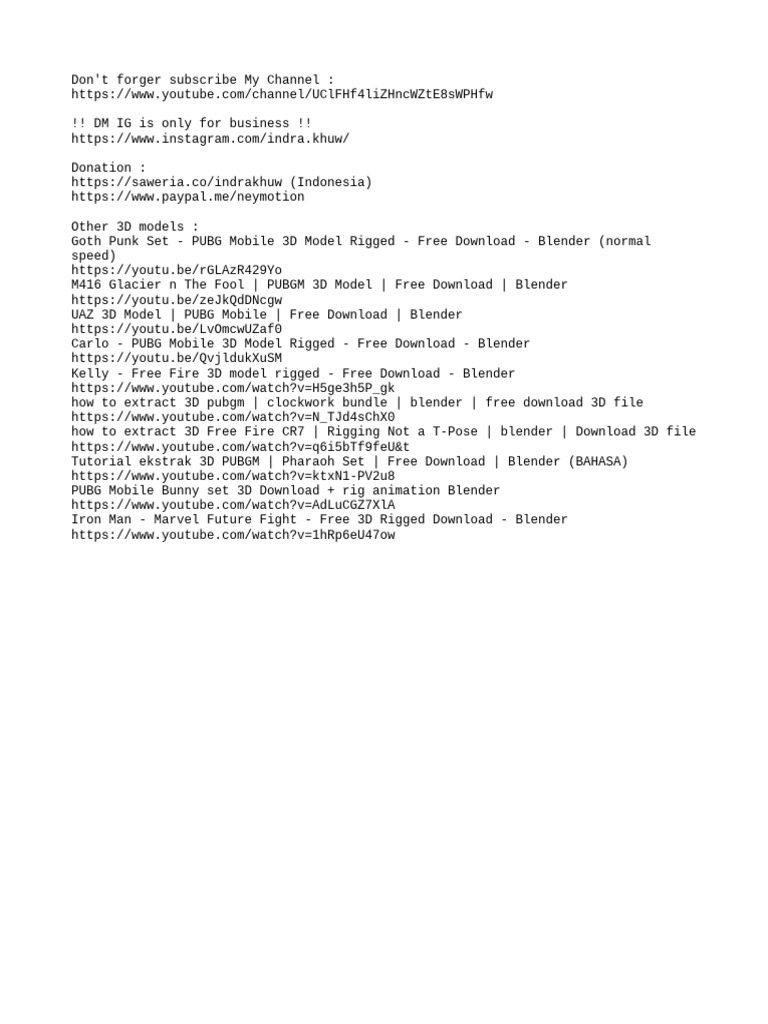 Don't forger subscribe My Channel :
https://www.youtube.com/channel/UClFHf4liZHncWZtE8sWPHfw

!! DM IG is only for business !!
https://www.instagram.com/indra.khuw/

Donation :
https://saweria.co/indrakhuw (Indonesia)
https://www.paypal.me/neymotion

Other 3D models :
Goth Punk Set - PUBG Mobile 3D Model Rigged - Free Download - Blender (normal speed)
https://youtu.be/rGLAzR429Yo
M416 Glacier n The Fool | PUBGM 3D Model | Free Download | Blender
https://youtu.be/zeJkQdDNcgw
UAZ 3D Model | PUBG Mobile | Free Download | Blender
https://youtu.be/LvOmcwUZaf0
Carlo - PUBG Mobile 3D Model Rigged - Free Download - Blender
https://youtu.be/QvjldukXuSM
Kelly - Free Fire 3D model rigged - Free Download - Blender
https://www.youtube.com/watch?v=H5ge3h5P_gk
how to extract 3D pubgm | clockwork bundle | blender | free download 3D file
https://www.youtube.com/watch?v=N_TJd4sChX0
how to extract 3D Free Fire CR7 | Rigging Not a T-Pose | blender | Download 3D file
https://www.youtube.com/watch?v=q6i5bTf9feU&t
Tutorial ekstrak 3D PUBGM | Pharaoh Set | Free Download | Blender (BAHASA)
https://www.youtube.com/watch?v=ktxN1-PV2u8
PUBG Mobile Bunny set 3D Download + rig animation Blender
https://www.youtube.com/watch?v=AdLuCGZ7XlA
Iron Man - Marvel Future Fight - Free 3D Rigged Download - Blender
https://www.youtube.com/watch?v=1hRp6eU47ow